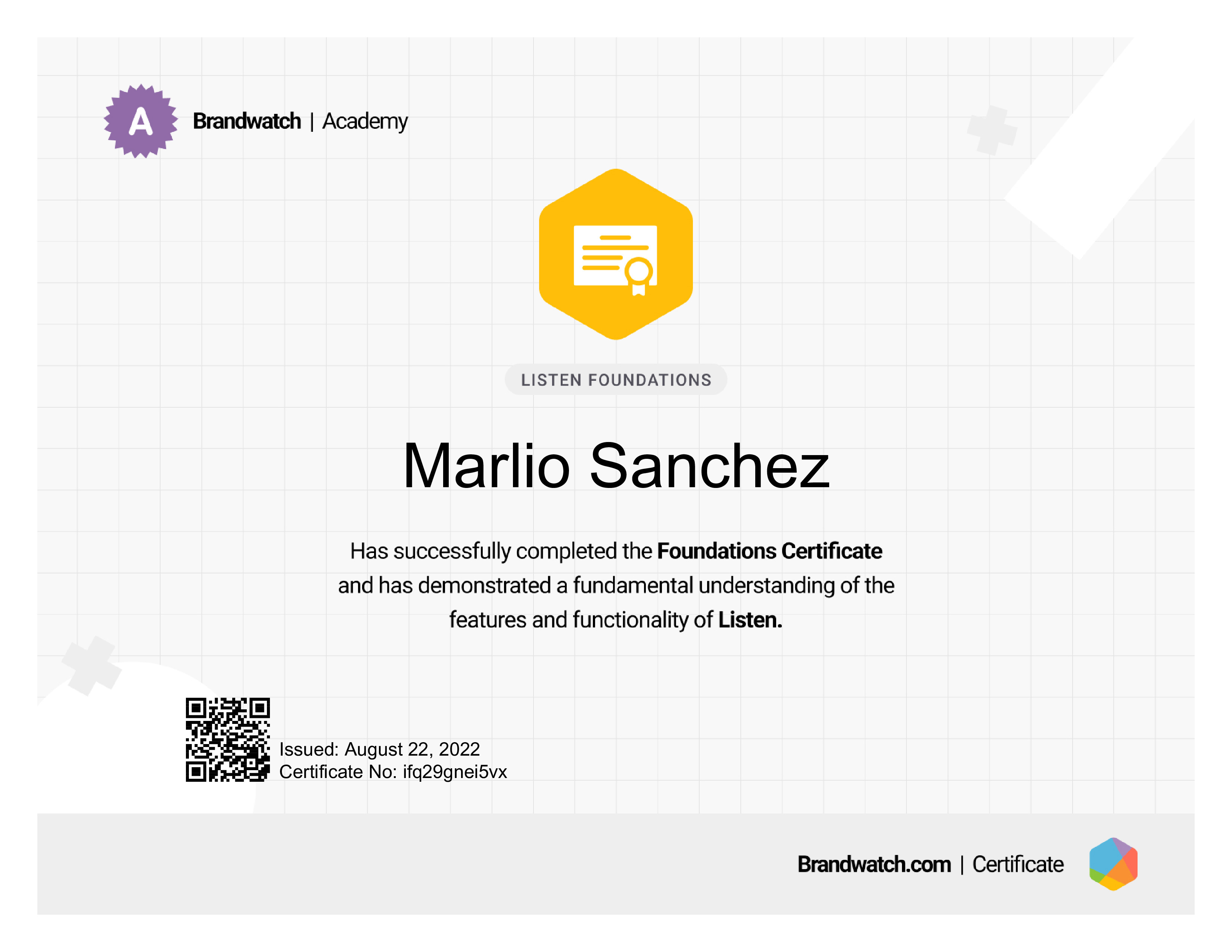 A

Brandwatch | Academy

LISTEN FOUNDATIONS

Marlio Sanchez

Has successfully completed the Foundations Certificate and has demonstrated a fundamental understanding of the features and functionality of Listen.

Issued: August 22, 2022
Certificate No: ifq29gnei5vx

Brandwatch.com | Certificate